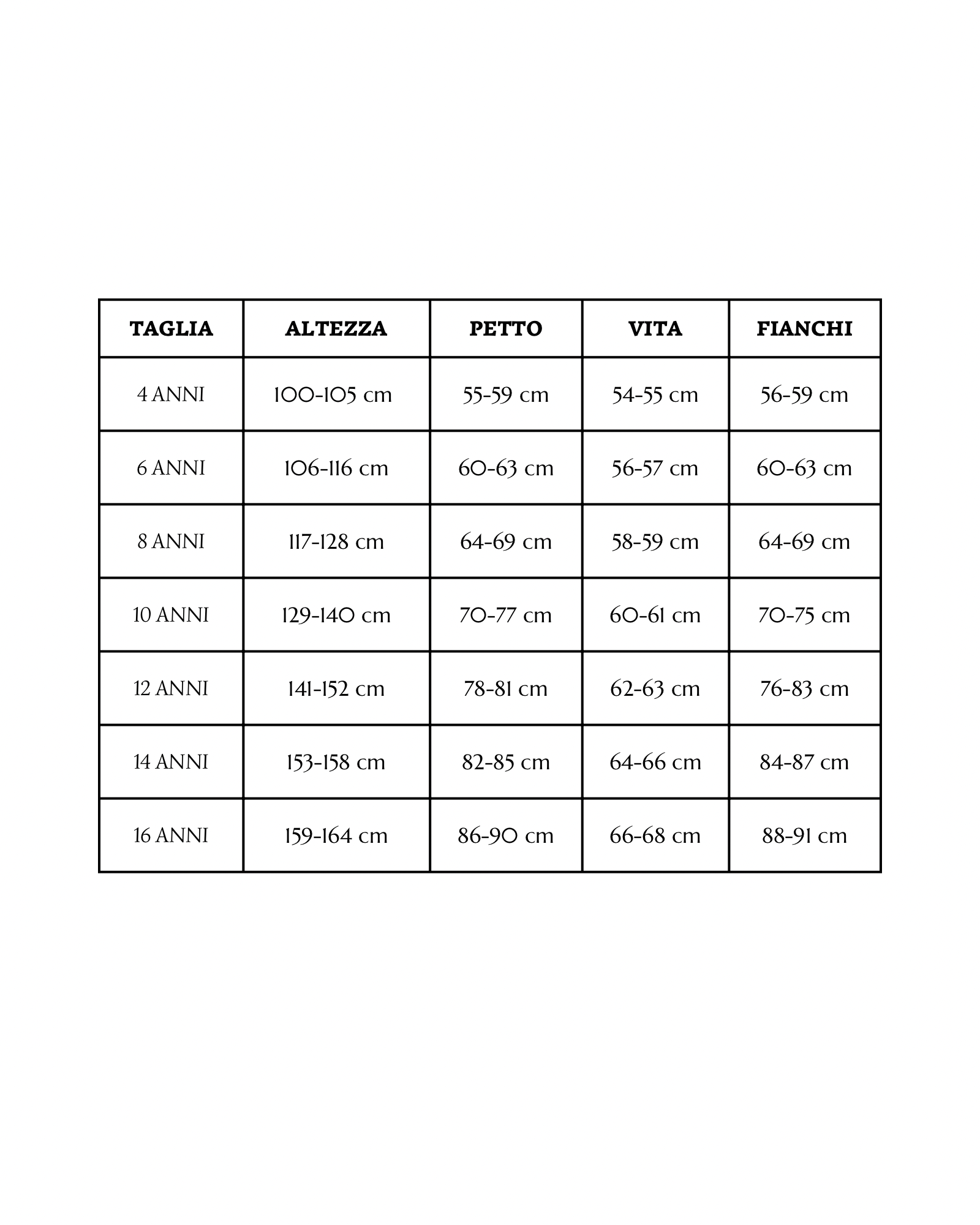 | TAGLIA | ALTEZZA | PETTO | VITA | FIANCHI |
|---|---|---|---|---|
| 4 ANNI | 100-105 cm | 55-59 cm | 54-55 cm | 56-59 cm |
| 6 ANNI | 106-116 cm | 60-63 cm | 56-57 cm | 60-63 cm |
| 8 ANNI | 117-128 cm | 64-69 cm | 58-59 cm | 64-69 cm |
| 10 ANNI | 129-140 cm | 70-77 cm | 60-61 cm | 70-75 cm |
| 12 ANNI | 141-152 cm | 78-81 cm | 62-63 cm | 76-83 cm |
| 14 ANNI | 153-158 cm | 82-85 cm | 64-66 cm | 84-87 cm |
| 16 ANNI | 159-164 cm | 86-90 cm | 66-68 cm | 88-91 cm |